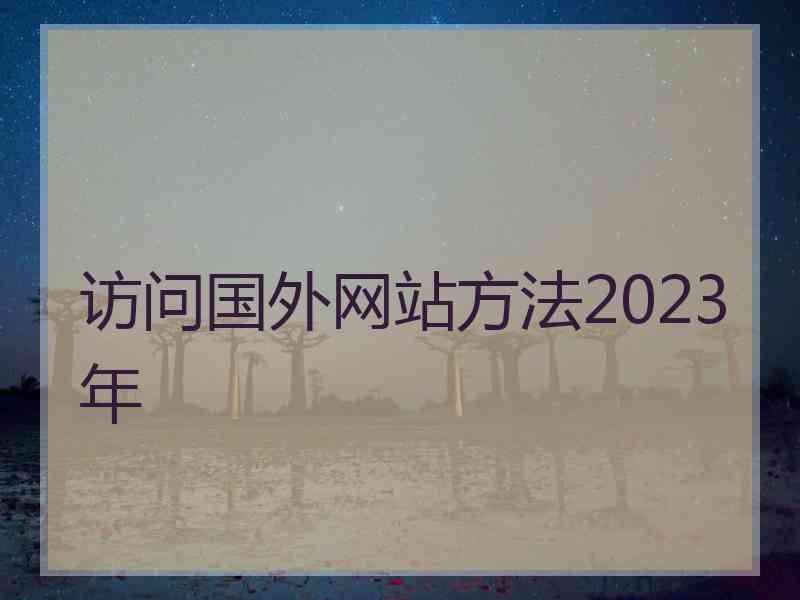 访问国外网站方法2023年